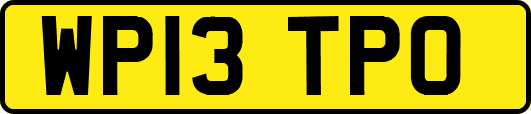 WP13 TPO